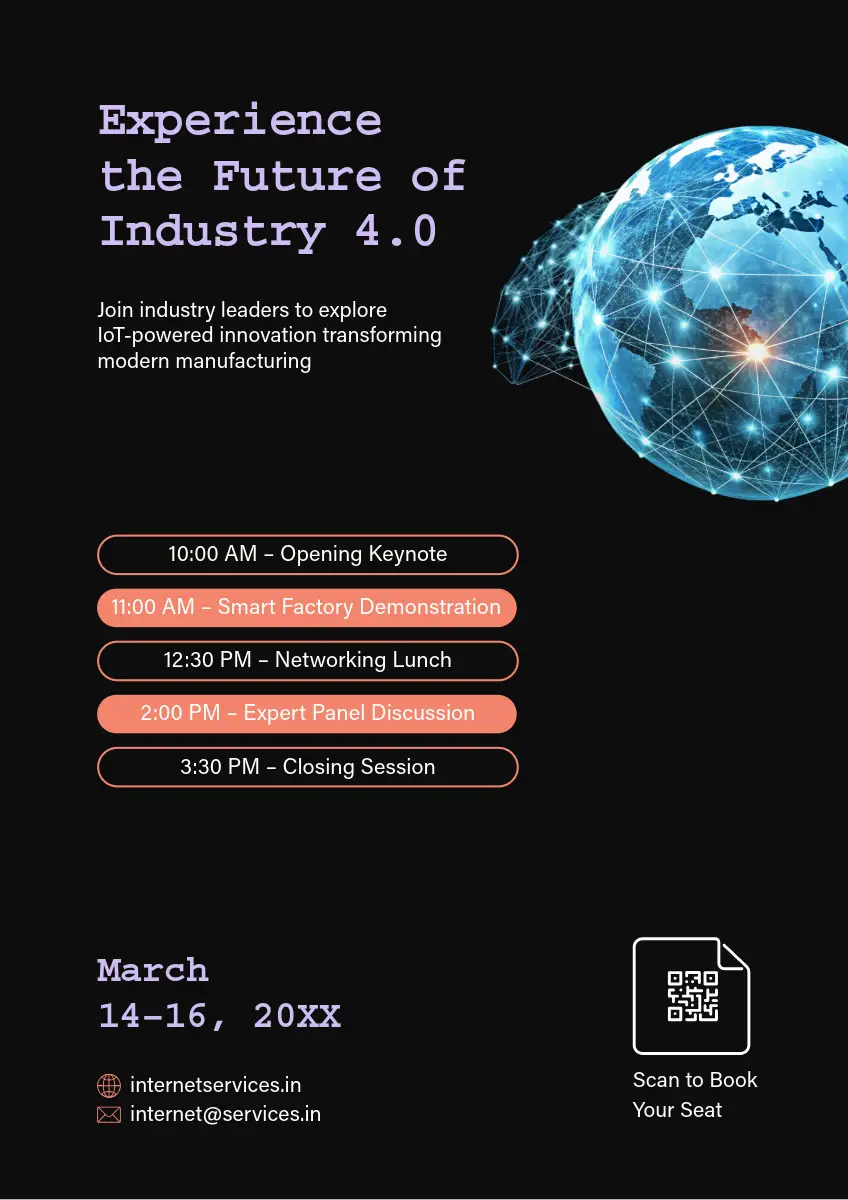 Experience the Future of Industry 4.0

Join industry leaders to explore IoT-powered innovation transforming modern manufacturing

10:00 AM – Opening Keynote

11:00 AM – Smart Factory Demonstration

12:30 PM – Networking Lunch

2:00 PM – Expert Panel Discussion

3:30 PM – Closing Session

March
14–16, 20XX

internetservices.in
internet@services.in

Scan to Book Your Seat